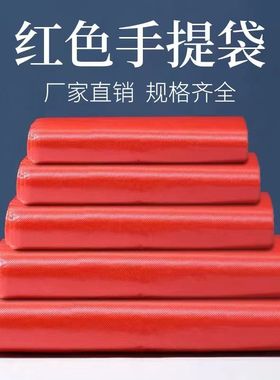 红色手提袋

厂家直销 规格齐全